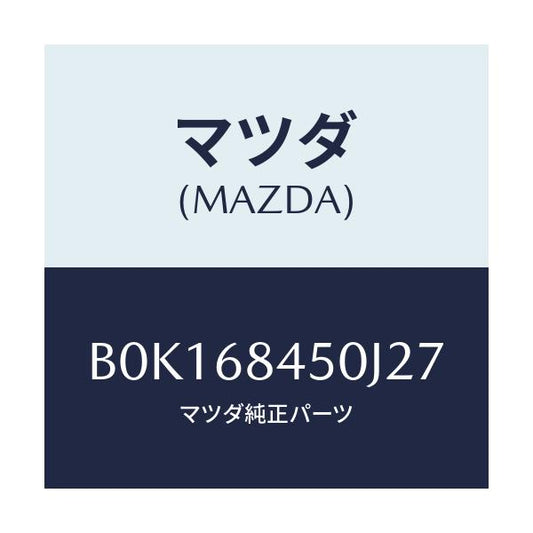 マツダ
(MAZDA)

B0K168450J27
マツダ純正パーツ